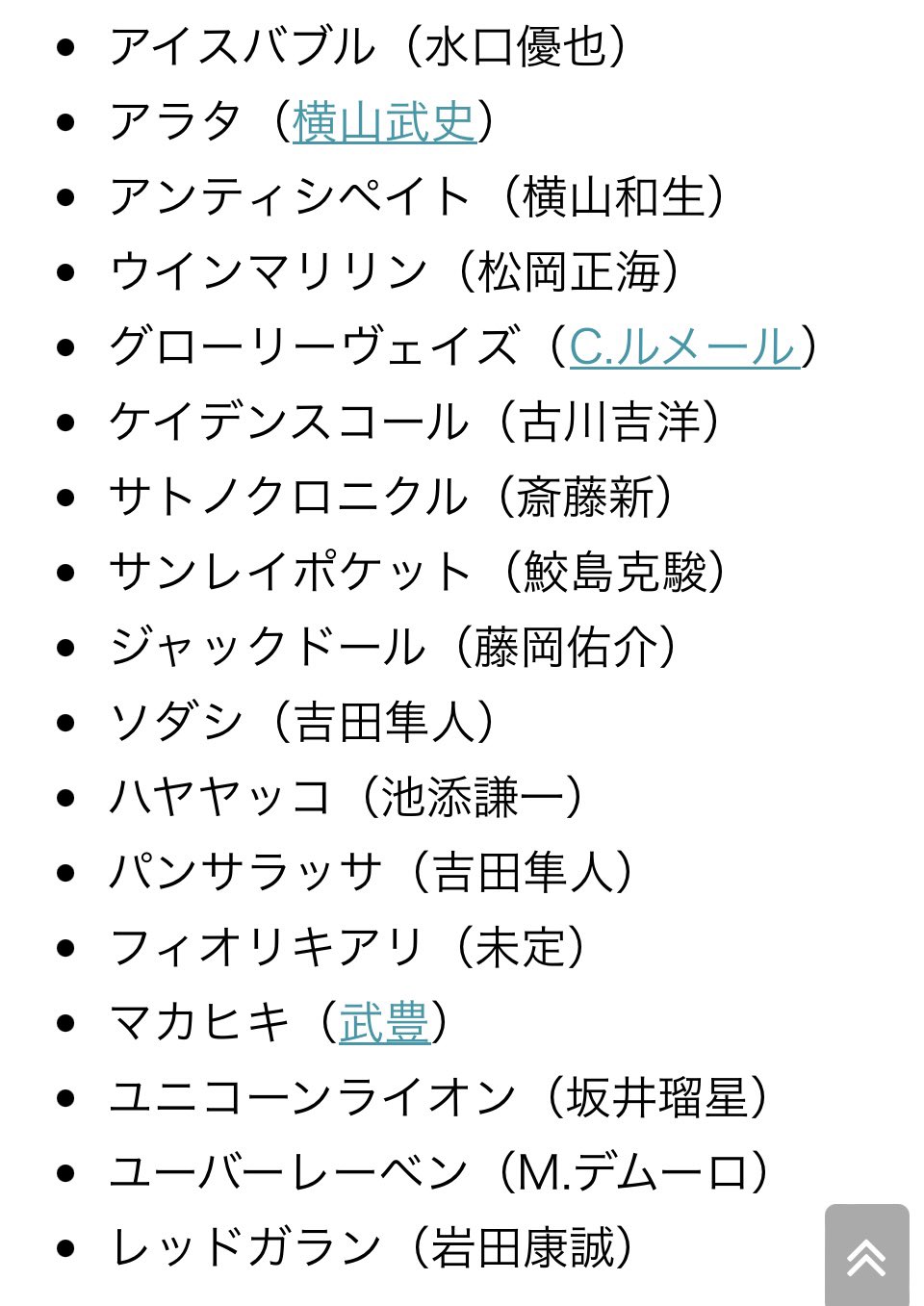 - アイスバブル（水口優也）
- アラタ（横山武史）
- アンティシペイト（横山和生）
- ウインマリリン（松岡正海）
- グローリーヴェイズ（C.ルメール）
- ケイデンスコール（古川吉洋）
- サトノクロニクル（斎藤新）
- サンレイポケット（鮫島克駿）
- ジャックドール（藤岡佑介）
- ソダシ（吉田隼人）
- ハヤヤッコ（池添謙一）
- パンサラッサ（吉田隼人）
- フィオリキアリ（未定）
- マカヒキ（武豊）
- ユニコーンライオン（坂井瑠星）
- ユーバーレーベン（M.デムーロ）
- レッドガラン（岩田康誠）